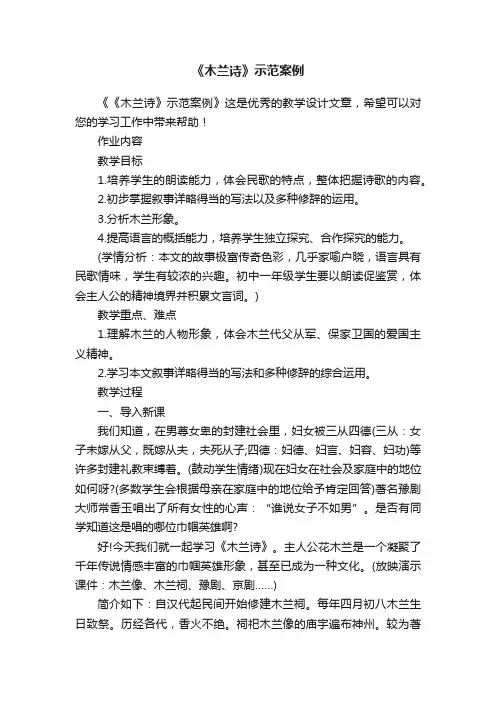 《木兰诗》示范案例

《《木兰诗》示范案例》这是优秀的教学设计文章，希望可以对您的学习工作中带来帮助！

作业内容

教学目标

1.培养学生的朗读能力，体会民歌的特点，整体把握诗歌的内容。

2.初步掌握叙事详略得当的写法以及多种修辞的运用。

3.分析木兰形象。

4.提高语言的概括能力，培养学生独立探究、合作探究的能力。

(学情分析：本文的故事极富传奇色彩，几乎家喻户晓，语言具有民歌情味，学生有较浓的兴趣。初中一年级学生要以朗读促鉴赏，体会主人公的精神境界并积累文言词。)

教学重点、难点

1.理解木兰的人物形象，体会木兰代父从军、保家卫国的爱国主义精神。

2.学习本文叙事详略得当的写法和多种修辞的综合运用。

教学过程

一、导入新课

我们知道，在男尊女卑的封建社会里，妇女被三从四德(三从：女子未嫁从父，既嫁从夫，夫死从子;四德：妇德、妇言、妇容、妇功)等许多封建礼教束缚着。(鼓动学生情绪)现在妇女在社会及家庭中的地位如何呀?(多数学生会根据母亲在家庭中的地位给予肯定回答)著名豫剧大师常香玉唱出了所有女性的心声：“谁说女子不如男”。是否有同学知道这是唱的哪位巾帼英雄啊?

好!今天我们就一起学习《木兰诗》。主人公花木兰是一个凝聚了千年传说情感丰富的巾帼英雄形象，甚至已成为一种文化。(放映演示课件：木兰像、木兰祠、豫剧、京剧......)

简介如下：自汉代起民间开始修建木兰祠。每年四月初八木兰生日致祭。历经各代，香火不绝。祠祀木兰像的庙宇遍布神州。较为著